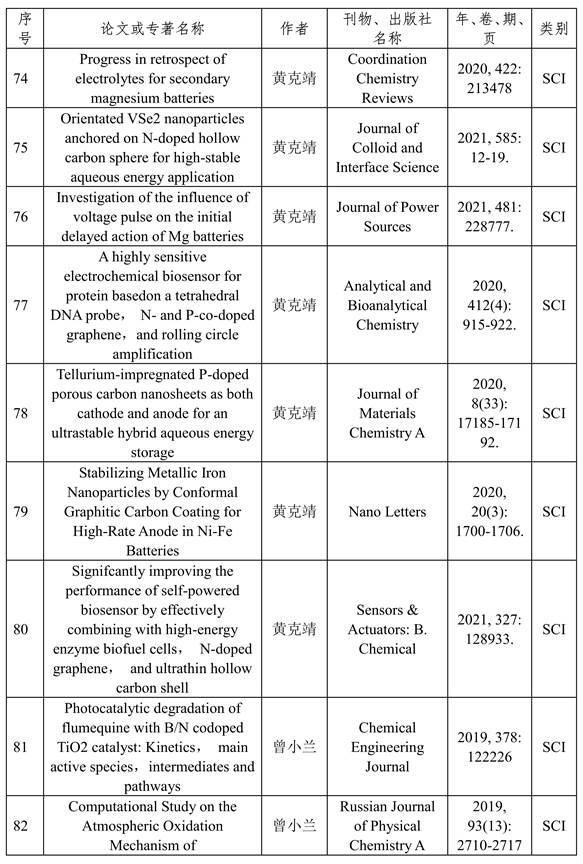 | 序号 | 论文或专著名称 | 作者 | 刊物、出版社名称 | 年、卷、期、页 | 类别 |
|---|---|---|---|---|---|
| 74 | Progress in retrospect of electrolytes for secondary magnesium batteries | 黄克靖 | Coordination Chemistry Reviews | 2020, 422: 213478 | SCI |
| 75 | Orientated VSe2 nanoparticles anchored on N-doped hollow carbon sphere for high-stable aqueous energy application | 黄克靖 | Journal of Colloid and Interface Science | 2021, 585: 12-19. | SCI |
| 76 | Investigation of the influence of voltage pulse on the initial delayed action of Mg batteries | 黄克靖 | Journal of Power Sources | 2021, 481: 228777. | SCI |
| 77 | A highly sensitive electrochemical biosensor for protein basedon a tetrahedral DNA probe， N- and P-co-doped graphene， and rolling circle amplification | 黄克靖 | Analytical and Bioanalytical Chemistry | 2020, 412(4): 915-922. | SCI |
| 78 | Tellurium-impregnated P-doped porous carbon nanosheets as both cathode and anode for an ultrastable hybrid aqueous energy storage | 黄克靖 | Journal of Materials Chemistry A | 2020, 8(33): 17185-17192. | SCI |
| 79 | Stabilizing Metallic Iron Nanoparticles by Conformal Graphitic Carbon Coating for High-Rate Anode in Ni-Fe Batteries | 黄克靖 | Nano Letters | 2020, 20(3): 1700-1706. | SCI |
| 80 | Signifcantly improving the performance of self-powered biosensor by effectively combining with high-energy enzyme biofuel cells， N-doped graphene， and ultrathin hollow carbon shell | 黄克靖 | Sensors & Actuators: B. Chemical | 2021, 327: 128933. | SCI |
| 81 | Photocatalytic degradation of flumequine with B/N codoped TiO2 catalyst: Kinetics， main active species， intermediates and pathways | 曾小兰 | Chemical Engineering Journal | 2019, 378: 122226 | SCI |
| 82 | Computational Study on the Atmospheric Oxidation Mechanism of | 曾小兰 | Russian Journal of Physical Chemistry A | 2019, 93(13): 2710-2717 | SCI |